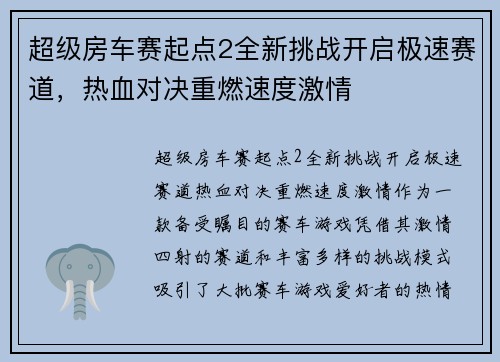 超级房车赛起点2全新挑战开启极速赛道，热血对决重燃速度激情

超级房车赛起点2全新挑战开启极速赛道热血对决重燃速度激情作为一款备受瞩目的赛车游戏凭借其激情四射的赛道和丰富多样的挑战模式吸引了大批赛车游戏爱好者的热情